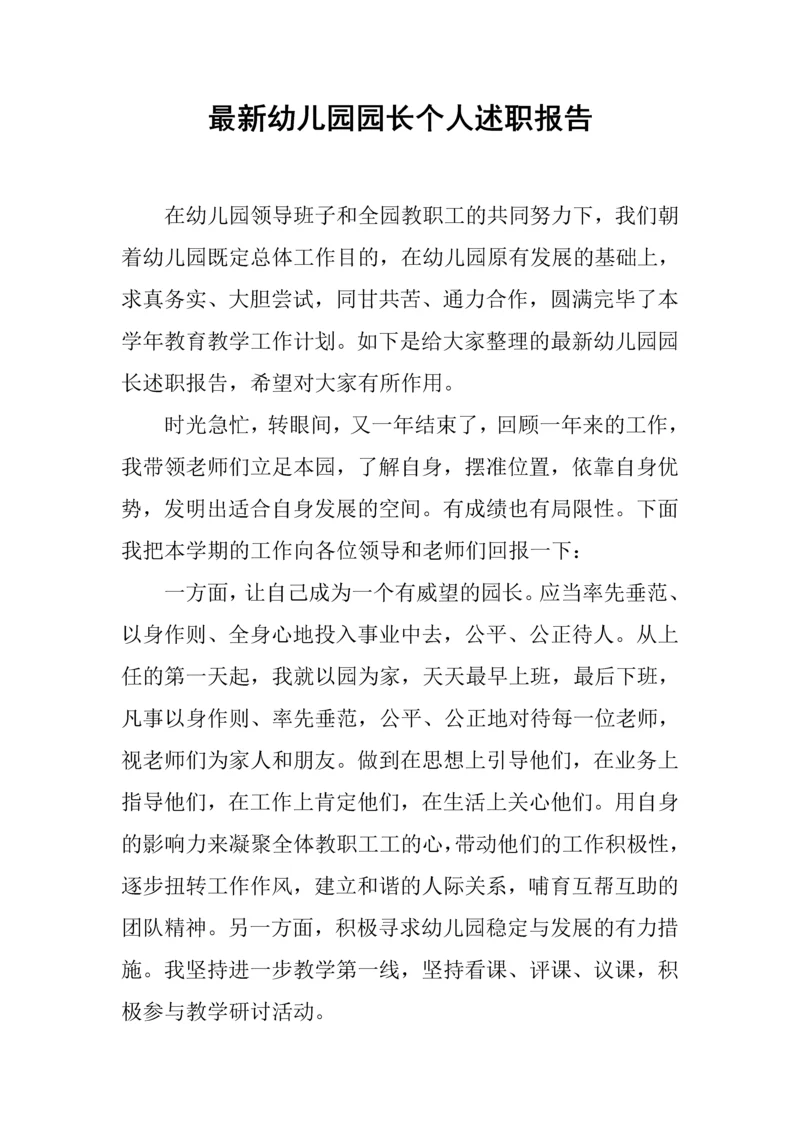 最新幼儿园园长个人述职报告

在幼儿园领导班子和全园教职工的共同努力下，我们朝着幼儿园既定总体工作目的，在幼儿园原有发展的基础上，求真务实、大胆尝试，同甘共苦、通力合作，圆满完毕了本学年教育教学工作计划。如下是给大家整理的最新幼儿园园长述职报告，希望对大家有所作用。

时光急忙，转眼间，又一年结束了，回顾一年来的工作，我带领老师们立足本园，了解自身，摆准位置，依靠自身优势，发明出适合自身发展的空间。有成绩也有局限性。下面我把本学期的工作向各位领导和老师们回报一下：

一方面，让自己成为一个有威望的园长。应当率先垂范、以身作则、全身心地投入事业中去，公平、公正待人。从上任的第一天起，我就以园为家，天天最早上班，最后下班，凡事以身作则、率先垂范，公平、公正地对待每一位老师，视老师们为家人和朋友。做到在思想上引导他们，在业务上指导他们，在工作上肯定他们，在生活上关心他们。用自身的影响力来凝聚全体教职工工的心，带动他们的工作积极性，逐步扭转工作作风，建立和谐的人际关系，哺育互帮互助的团队精神。另一方面，积极寻求幼儿园稳定与发展的有力措施。我坚持进一步教学第一线，坚持看课、评课、议课，积极参与教学研讨活动。